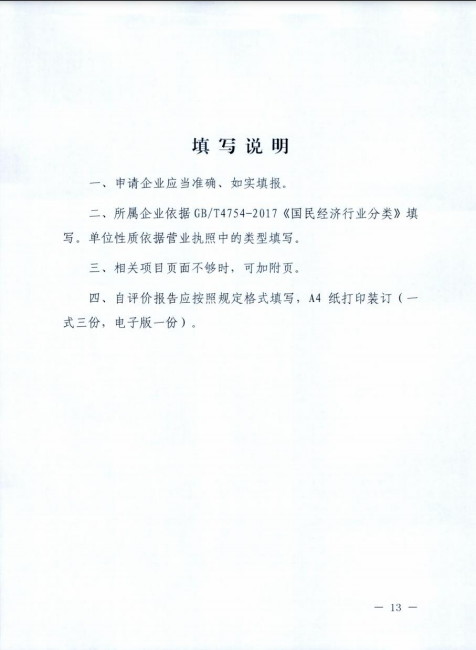 填写说明

一、申请企业应当准确、如实填报。

二、所属企业依据GB/T4754-2017《国民经济行业分类》填写。单位性质依据营业执照中的类型填写。

三、相关项目页面不够时，可加附页。

四、自评价报告应按照规定格式填写，A4纸打印装订（一式三份，电子版一份）。

— 13 —